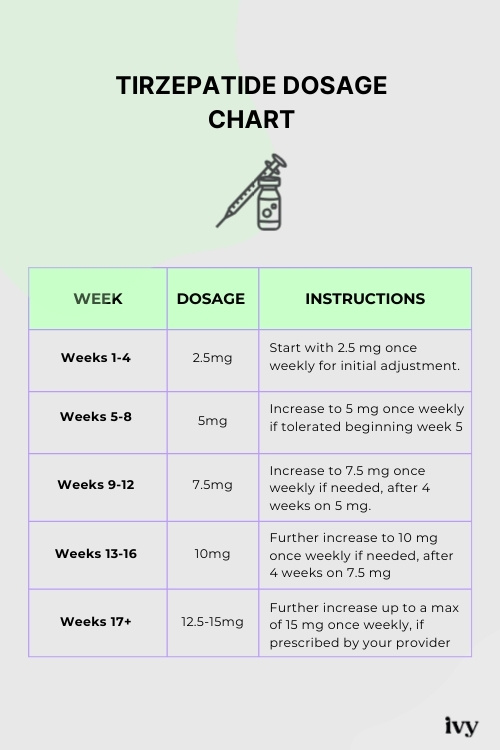 TIRZEPATIDE DOSAGE CHART

| WEEK | DOSAGE | INSTRUCTIONS |
|---|---|---|
| Weeks 1-4 | 2.5mg | Start with 2.5 mg once weekly for initial adjustment. |
| Weeks 5-8 | 5mg | Increase to 5 mg once weekly if tolerated beginning week 5 |
| Weeks 9-12 | 7.5mg | Increase to 7.5 mg once weekly if needed, after 4 weeks on 5 mg. |
| Weeks 13-16 | 10mg | Further increase to 10 mg once weekly if needed, after 4 weeks on 7.5 mg |
| Weeks 17+ | 12.5-15mg | Further increase up to a max of 15 mg once weekly, if prescribed by your provider |

ivy